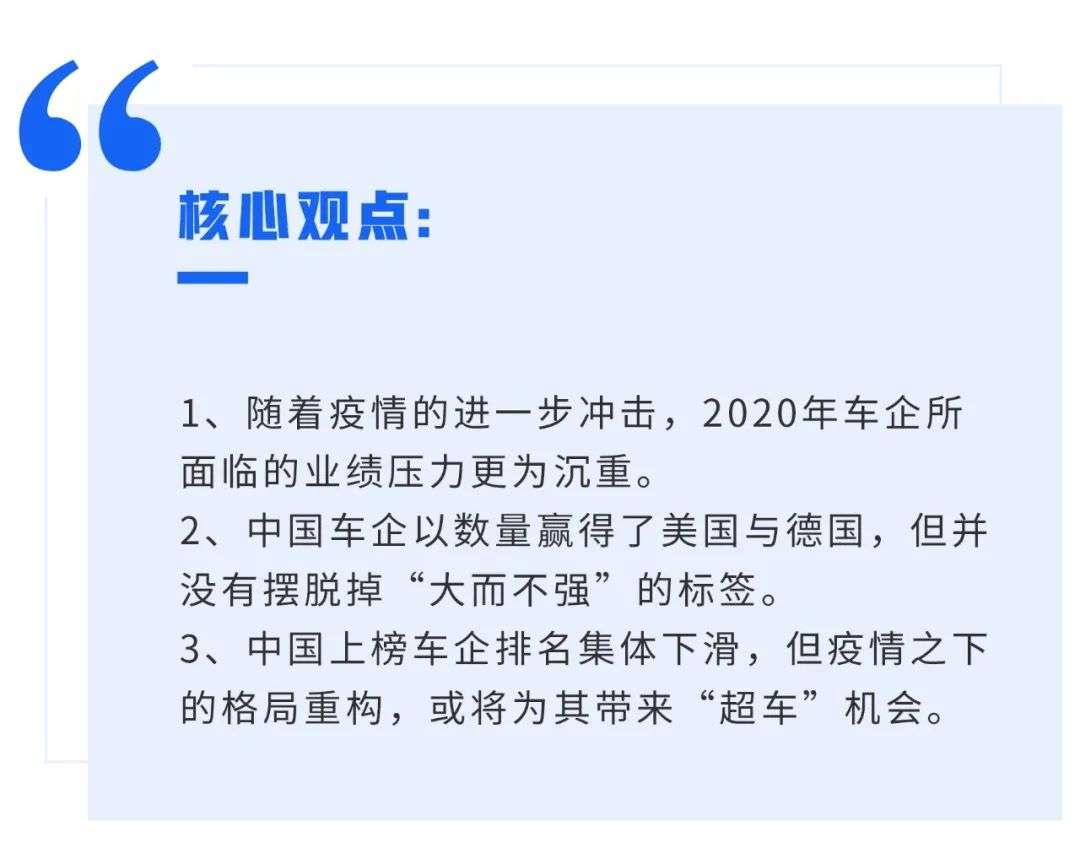 “

核心观点:

1、随着疫情的进一步冲击，2020年车企所面临的业绩压力更为沉重。
2、中国车企以数量赢得了美国与德国，但并没有摆脱掉“大而不强”的标签。
3、中国上榜车企排名集体下滑，但疫情之下的格局重构，或将为其带来“超车”机会。